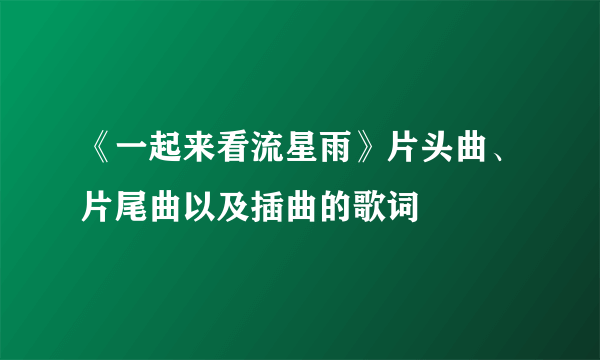 《一起来看流星雨》片头曲、片尾曲以及插曲的歌词